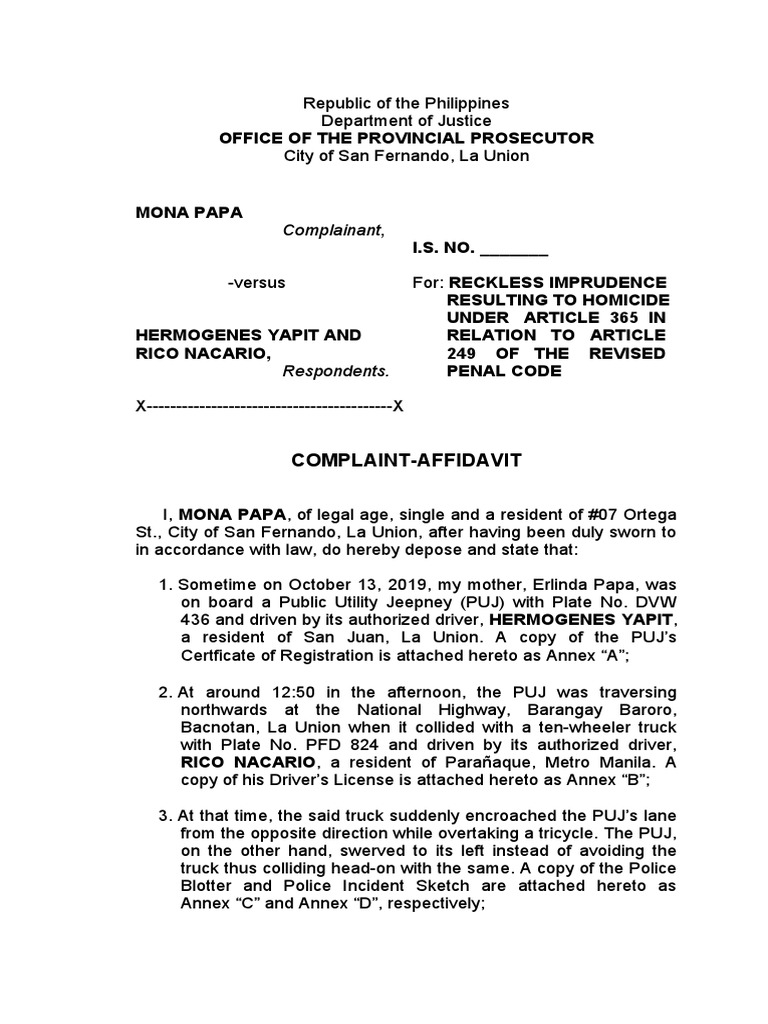 Republic of the Philippines
Department of Justice
OFFICE OF THE PROVINCIAL PROSECUTOR
City of San Fernando, La Union

MONA PAPA
Complainant,

I.S. NO. ____

-versus

For: RECKLESS IMPRUDENCE RESULTING TO HOMICIDE UNDER ARTICLE 365 IN RELATION TO ARTICLE 249 OF THE REVISED PENAL CODE

HERMOGENES YAPIT AND RICO NACARIO,
Respondents.

X------------------------------------------X

COMPLAINT-AFFIDAVIT

I, MONA PAPA, of legal age, single and a resident of #07 Ortega St., City of San Fernando, La Union, after having been duly sworn to in accordance with law, do hereby depose and state that:

1. Sometime on October 13, 2019, my mother, Erlinda Papa, was on board a Public Utility Jeepney (PUJ) with Plate No. DVW 436 and driven by its authorized driver, HERMOGENES YAPIT, a resident of San Juan, La Union. A copy of the PUJ's Certficate of Registration is attached hereto as Annex "A";

2. At around 12:50 in the afternoon, the PUJ was traversing northwards at the National Highway, Barangay Baroro, Bacnotan, La Union when it collided with a ten-wheeler truck with Plate No. PFD 824 and driven by its authorized driver, RICO NACARIO, a resident of Parañaque, Metro Manila. A copy of his Driver's License is attached hereto as Annex "B";

3. At that time, the said truck suddenly encroached the PUJ's lane from the opposite direction while overtaking a tricycle. The PUJ, on the other hand, swerved to its left instead of avoiding the truck thus colliding head-on with the same. A copy of the Police Blotter and Police Incident Sketch are attached hereto as Annex "C" and Annex "D", respectively;